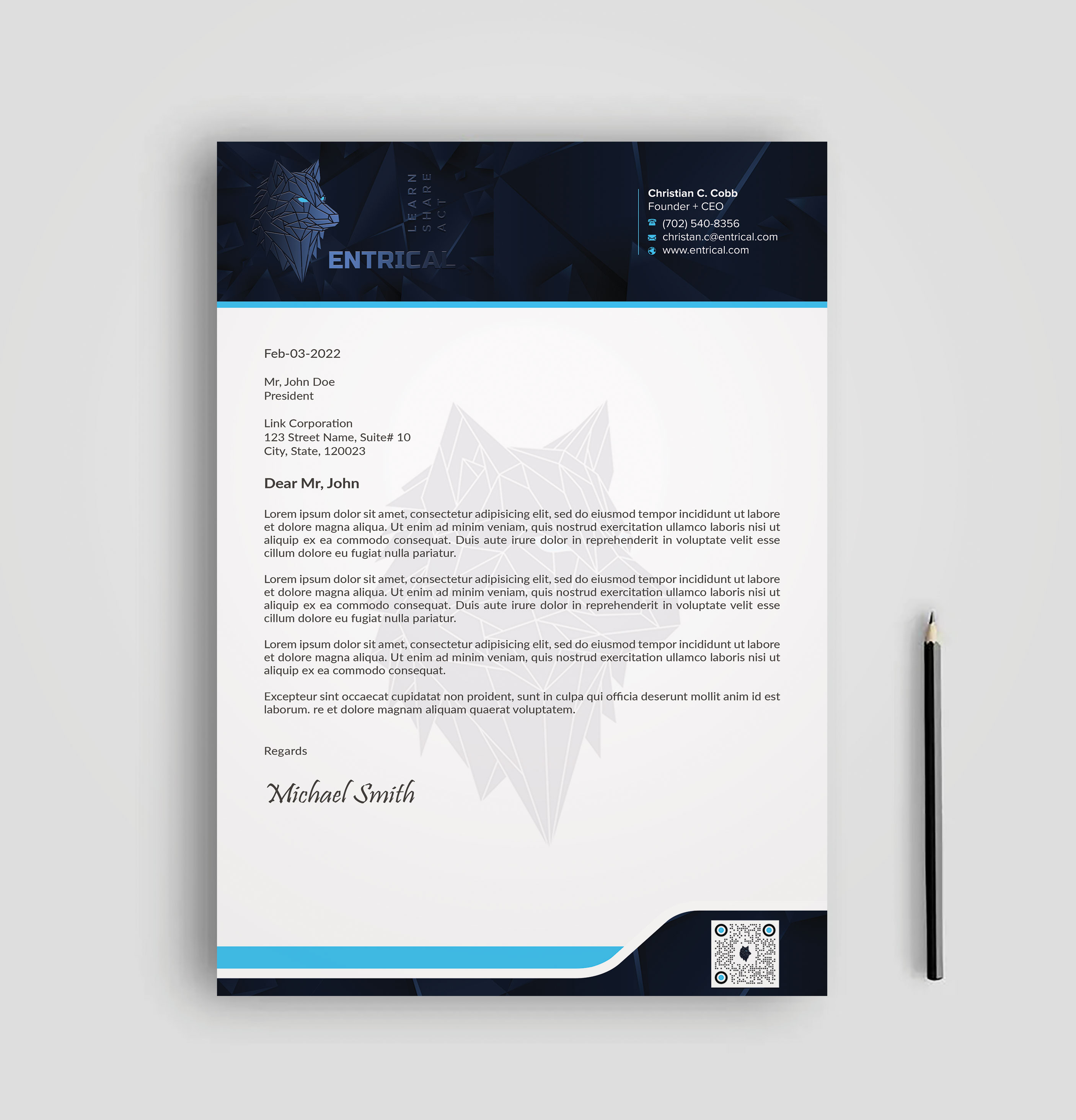 LEARN
SHARE
ACT

ENTRICAL

Christian C. Cobb
Founder + CEO
(702) 540-8356
christan.c@entrical.com
www.entrical.com

Feb-03-2022

Mr, John Doe
President

Link Corporation
123 Street Name, Suite# 10
City, State, 120023

Dear Mr, John

Lorem ipsum dolor sit amet, consectetur adipisicing elit, sed do eiusmod tempor incididunt ut labore et dolore magna aliqua. Ut enim ad minim veniam, quis nostrud exercitation ullamco laboris nisi ut aliquip ex ea commodo consequat. Duis aute irure dolor in reprehenderit in voluptate velit esse cillum dolore eu fugiat nulla pariatur.

Lorem ipsum dolor sit amet, consectetur adipisicing elit, sed do eiusmod tempor incididunt ut labore et dolore magna aliqua. Ut enim ad minim veniam, quis nostrud exercitation ullamco laboris nisi ut aliquip ex ea commodo consequat. Duis aute irure dolor in reprehenderit in voluptate velit esse cillum dolore eu fugiat nulla pariatur.

Lorem ipsum dolor sit amet, consectetur adipisicing elit, sed do eiusmod tempor incididunt ut labore et dolore magna aliqua. Ut enim ad minim veniam, quis nostrud exercitation ullamco laboris nisi ut aliquip ex ea commodo consequat.

Excepteur sint occaecat cupidatat non proident, sunt in culpa qui officia deserunt mollit anim id est laborum. re et dolore magnam aliquam quaerat voluptatem.

Regards

Michael Smith